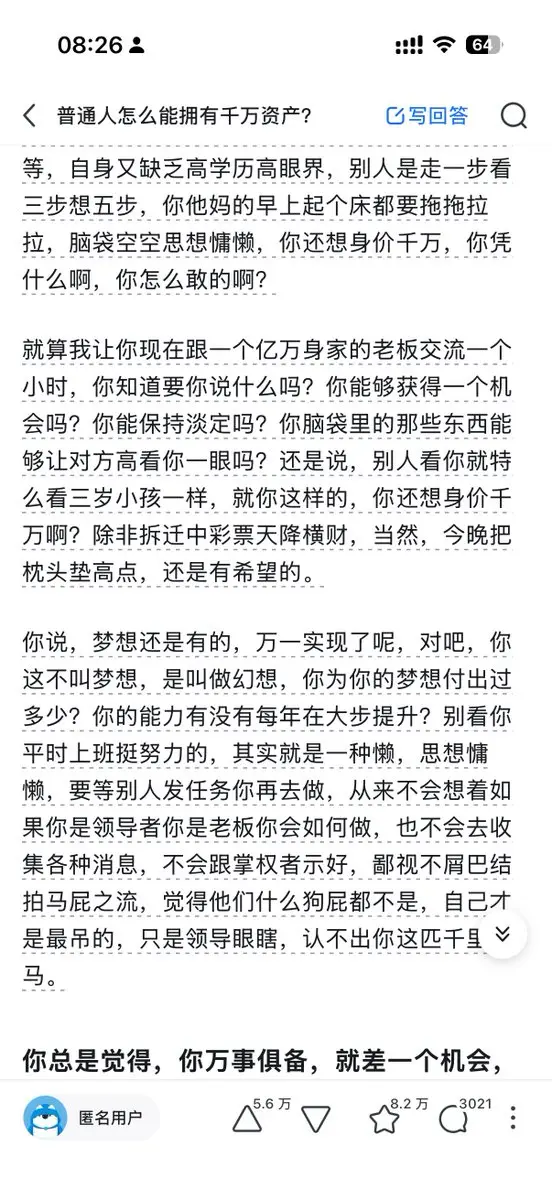 08:26

64

普通人怎么能拥有千万资产？

写回答

等，自身又缺乏高学历高眼界，别人是走一步看三步想五步，你他妈的早上起个床都要拖拖拉拉，脑袋空空思想慵懒，你还想身价千万，你凭什么啊，你怎么敢的啊？

就算我让你现在跟一个亿万身家的老板交流一个小时，你知道要你说什么吗？你能够获得一个机会吗？你能保持淡定吗？你脑袋里的那些东西能够让对方高看你一眼吗？还是说，别人看你就特么看三岁小孩一样，就你这样的，你还想身价千万啊？除非拆迁中彩票天降横财，当然，今晚把枕头垫高点，还是有希望的。

你说，梦想还是有的，万一实现了呢，对吧，你这不叫梦想，是叫做幻想，你为你的梦想付出过多少？你的能力有没有每年在大步提升？别看你平时上班挺努力的，其实就是一种懒，思想慵懒，要等别人发任务你再去做，从来不会想着如果你是领导者你是老板你会如何做，也不会去收集各种消息，不会跟掌权者示好，鄙视不屑巴结拍马屁之流，觉得他们什么狗屁都不是，自己才是最吊的，只是领导眼瞎，认不出你这匹千里马。

你总是觉得，你万事俱备，就差一个机会，

匿名用户

5.6 万

8.2 万

3021